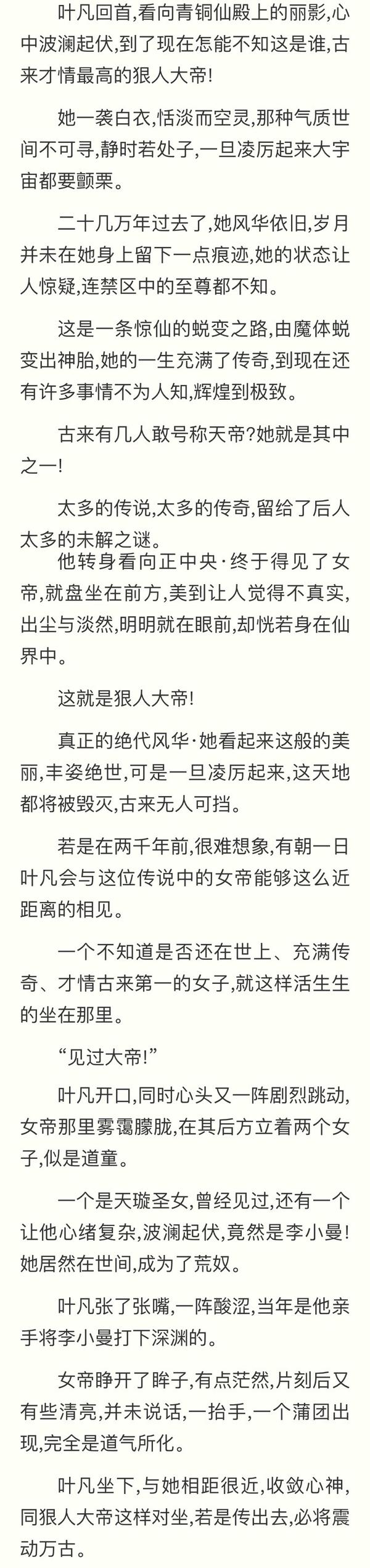 叶凡回首,看向青铜仙殿上的丽影,心中波澜起伏,到了现在怎能不知这是谁,古来才情最高的狠人大帝!

她一袭白衣,恬淡而空灵,那种气质世间不可寻,静时若处子,一旦凌厉起来大宇宙都要颤栗。

二十几万年过去了,她风华依旧,岁月并未在她身上留下一点痕迹,她的状态让人惊疑,连禁区中的至尊都不知。

这是一条惊仙的蜕变之路,由魔体蜕变出神胎,她的一生充满了传奇,到现在还有许多事情不为人知,辉煌到极致。

古来有几人敢号称天帝?她就是其中之一!

太多的传说,太多的传奇,留给了后人太多的未解之谜。

他转身看向正中央·终于得见了女帝,就盘坐在前方,美到让人觉得不真实,出尘与淡然,明明就在眼前,却恍若身在仙界中。

这就是狠人大帝!

真正的绝代风华·她看起来这般的美丽,丰姿绝世,可是一旦凌厉起来,这天地都将被毁灭,古来无人可挡。

若是在两千年前,很难想象,有朝一日叶凡会与这位传说中的女帝能够这么近距离的相见。

一个不知道是否还在世上、充满传奇、才情古来第一的女子,就这样活生生的坐在那里。

“见过大帝!”

叶凡开口,同时心头又一阵剧烈跳动,女帝那里雾霭朦胧,在其后方立着两个女子,似是道童。

一个是天璇圣女,曾经见过,还有一个让他心绪复杂,波澜起伏,竟然是李小曼!她居然在世间,成为了荒奴。

叶凡张了张嘴,一阵酸涩,当年是他亲手将李小曼打下深渊的。

女帝睁开了眸子,有点茫然,片刻后又有些清亮,并未说话,一抬手,一个蒲团出现,完全是道气所化。

叶凡坐下,与她相距很近,收敛心神,同狠人大帝这样对坐,若是传出去,必将震动万古。